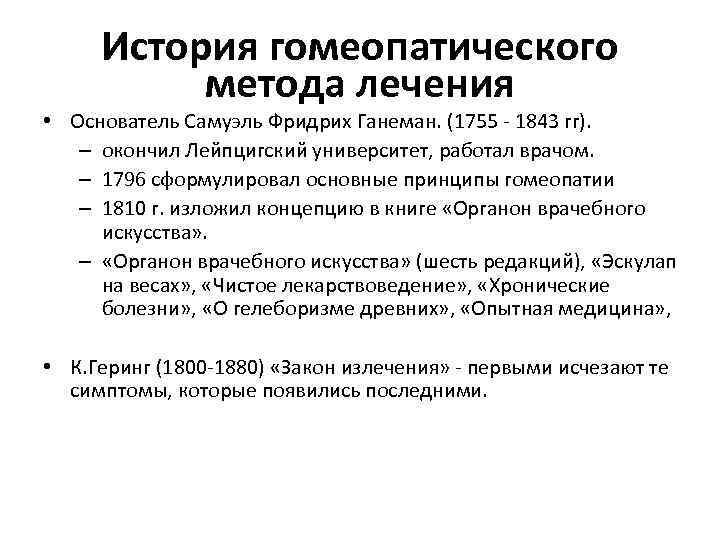 История гомеопатического метода лечения

• Основатель Самуэль Фридрих Ганеман. (1755 - 1843 гг).
– окончил Лейпцигский университет, работал врачом.
– 1796 сформулировал основные принципы гомеопатии
– 1810 г. изложил концепцию в книге «Органон врачебного искусства».
– «Органон врачебного искусства» (шесть редакций), «Эскулап на весах», «Чистое лекарствоведение», «Хронические болезни», «О гелеборизме древних», «Опытная медицина»,

• К.Геринг (1800-1880) «Закон излечения» - первыми исчезают те симптомы, которые появились последними.